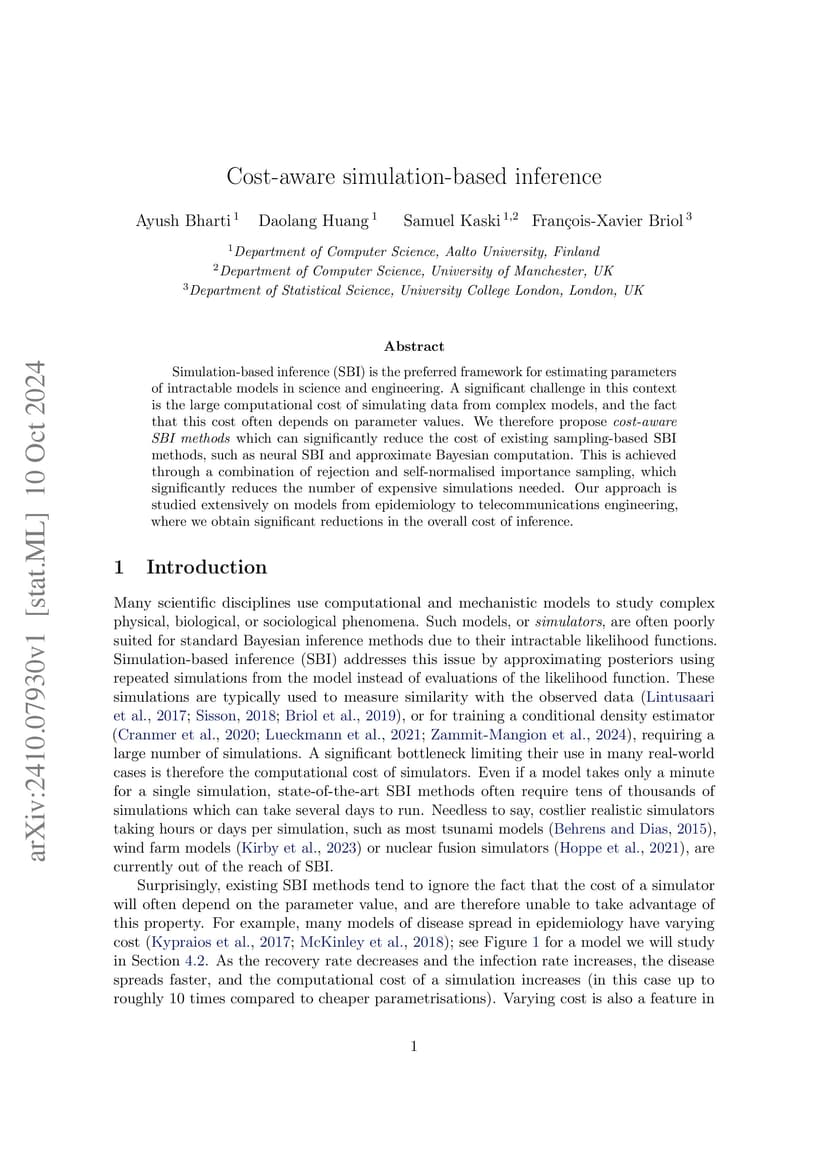 arXiv:2410.07930v1 [stat.ML] 10 Oct 2024

Cost-aware simulation-based inference

Ayush Bharti $^1$ Daolang Huang $^1$ Samuel Kaski $^{1,2}$ François-Xavier Briol $^3$

$^1$Department of Computer Science, Aalto University, Finland
$^2$Department of Computer Science, University of Manchester, UK
$^3$Department of Statistical Science, University College London, London, UK

Abstract

Simulation-based inference (SBI) is the preferred framework for estimating parameters of intractable models in science and engineering. A significant challenge in this context is the large computational cost of simulating data from complex models, and the fact that this cost often depends on parameter values. We therefore propose cost-aware SBI methods which can significantly reduce the cost of existing sampling-based SBI methods, such as neural SBI and approximate Bayesian computation. This is achieved through a combination of rejection and self-normalised importance sampling, which significantly reduces the number of expensive simulations needed. Our approach is studied extensively on models from epidemiology to telecommunications engineering, where we obtain significant reductions in the overall cost of inference.

1 Introduction

Many scientific disciplines use computational and mechanistic models to study complex physical, biological, or sociological phenomena. Such models, or simulators, are often poorly suited for standard Bayesian inference methods due to their intractable likelihood functions. Simulation-based inference (SBI) addresses this issue by approximating posteriors using repeated simulations from the model instead of evaluations of the likelihood function. These simulations are typically used to measure similarity with the observed data (Lintusaari et al., 2017; Sisson, 2018; Briol et al., 2019), or for training a conditional density estimator (Cranmer et al., 2020; Lueckmann et al., 2021; Zammit-Mangion et al., 2024), requiring a large number of simulations. A significant bottleneck limiting their use in many real-world cases is therefore the computational cost of simulators. Even if a model takes only a minute for a single simulation, state-of-the-art SBI methods often require tens of thousands of simulations which can take several days to run. Needless to say, costlier realistic simulators taking hours or days per simulation, such as most tsunami models (Behrens and Dias, 2015), wind farm models (Kirby et al., 2023) or nuclear fusion simulators (Hoppe et al., 2021), are currently out of the reach of SBI.

Surprisingly, existing SBI methods tend to ignore the fact that the cost of a simulator will often depend on the parameter value, and are therefore unable to take advantage of this property. For example, many models of disease spread in epidemiology have varying cost (Kypraios et al., 2017; McKinley et al., 2018); see Figure 1 for a model we will study in Section 4.2. As the recovery rate decreases and the infection rate increases, the disease spreads faster, and the computational cost of a simulation increases (in this case up to roughly 10 times compared to cheaper parametrisations). Varying cost is also a feature in

1